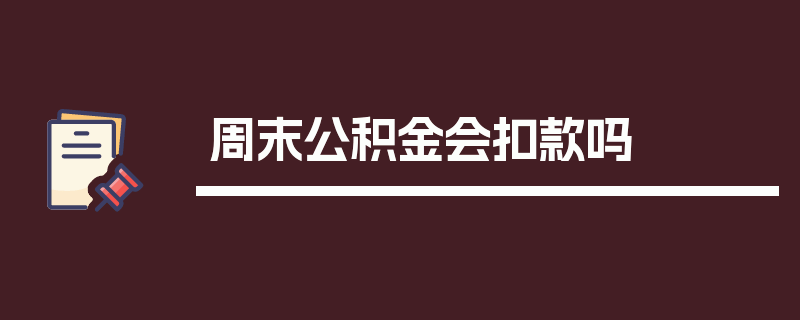 周末公积金会扣款吗